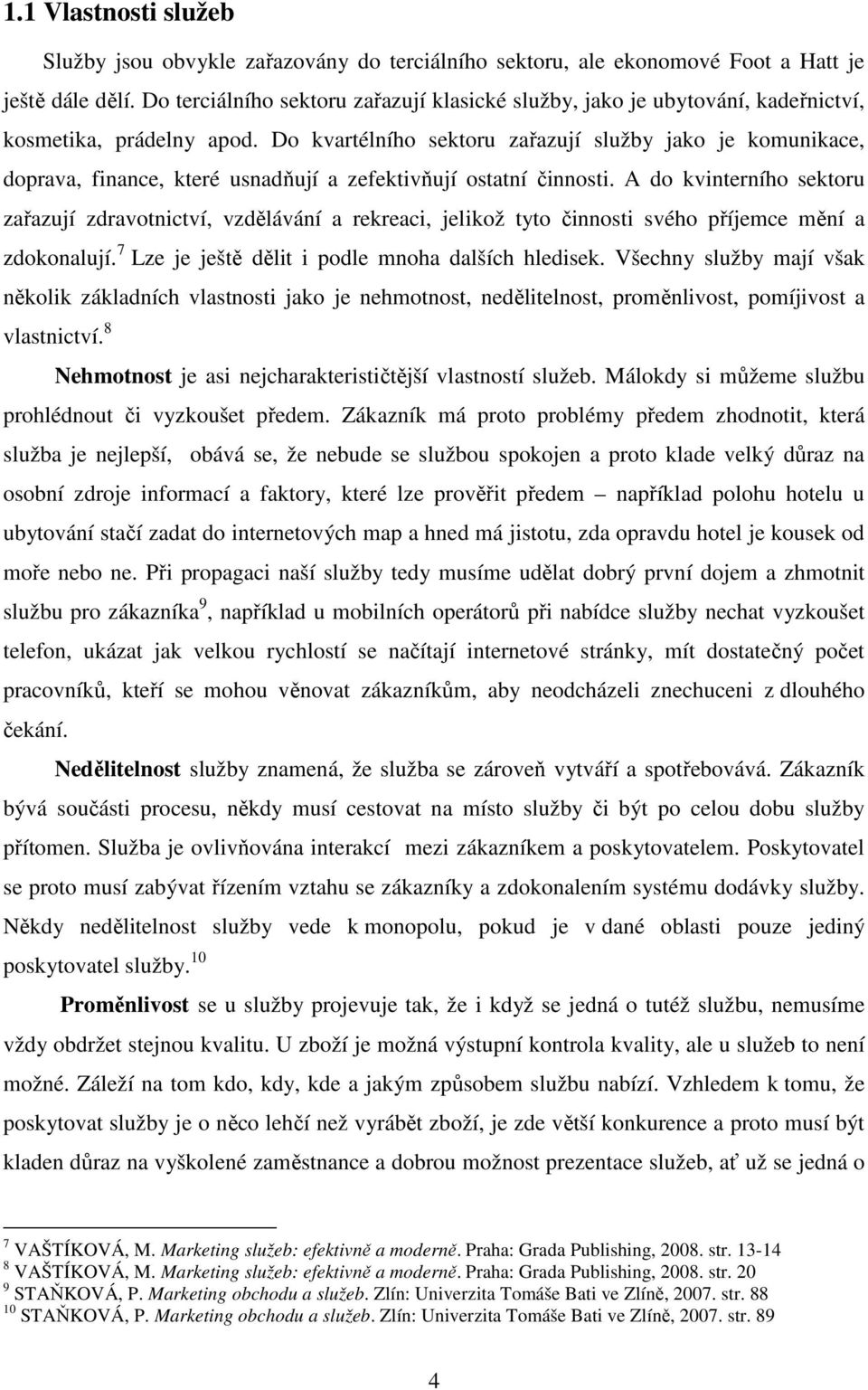 1.1 Vlastnosti služeb

Služby jsou obvykle zařazovány do terciálního sektoru, ale ekonomové Foot a Hatt je ještě dále dělí. Do terciálního sektoru zařazují klasické služby, jako je ubytování, kadeřnictví, kosmetika, prádelny apod. Do kvartélního sektoru zařazují služby jako je komunikace, doprava, finance, které usnadňují a zefektivňují ostatní činnosti. A do kvinterního sektoru zařazují zdravotnictví, vzdělávání a rekreaci, jelikož tyto činnosti svého příjemce mění a zdokonalují.$^7$ Lze je ještě dělit i podle mnoha dalších hledisek. Všechny služby mají však několik základních vlastnosti jako je nehmotnost, nedělitelnost, proměnlivost, pomíjivost a vlastnictví.$^8$

Nehmotnost je asi nejcharakterističtější vlastností služeb. Málokdy si můžeme službu prohlédnout či vyzkoušet předem. Zákazník má proto problémy předem zhodnotit, která služba je nejlepší, obává se, že nebude se službou spokojen a proto klade velký důraz na osobní zdroje informací a faktory, které lze prověřit předem – například polohu hotelu u ubytování stačí zadat do internetových map a hned má jistotu, zda opravdu hotel je kousek od moře nebo ne. Při propagaci naší služby tedy musíme udělat dobrý první dojem a zhmotnit službu pro zákazníka$^9$, například u mobilních operátorů při nabídce služby nechat vyzkoušet telefon, ukázat jak velkou rychlostí se načítají internetové stránky, mít dostatečný počet pracovníků, kteří se mohou věnovat zákazníkům, aby neodcházeli znechuceni z dlouhého čekání.

Nedělitelnost služby znamená, že služba se zároveň vytváří a spotřebovává. Zákazník bývá součásti procesu, někdy musí cestovat na místo služby či být po celou dobu služby přítomen. Služba je ovlivňována interakcí mezi zákazníkem a poskytovatelem. Poskytovatel se proto musí zabývat řízením vztahu se zákazníky a zdokonalením systému dodávky služby. Někdy nedělitelnost služby vede k monopolu, pokud je v dané oblasti pouze jediný poskytovatel služby.$^{10}$

Proměnlivost se u služby projevuje tak, že i když se jedná o tutéž službu, nemusíme vždy obdržet stejnou kvalitu. U zboží je možná výstupní kontrola kvality, ale u služeb to není možné. Záleží na tom kdo, kdy, kde a jakým způsobem službu nabízí. Vzhledem k tomu, že poskytovat služby je o něco lehčí než vyrábět zboží, je zde větší konkurence a proto musí být kladen důraz na vyškolené zaměstnance a dobrou možnost prezentace služeb, ať už se jedná o

$^7$ VAŠTÍKOVÁ, M. Marketing služeb: efektivně a moderně. Praha: Grada Publishing, 2008. str. 13-14
$^8$ VAŠTÍKOVÁ, M. Marketing služeb: efektivně a moderně. Praha: Grada Publishing, 2008. str. 20
$^9$ STAŇKOVÁ, P. Marketing obchodu a služeb. Zlín: Univerzita Tomáše Bati ve Zlíně, 2007. str. 88
$^{10}$ STAŇKOVÁ, P. Marketing obchodu a služeb. Zlín: Univerzita Tomáše Bati ve Zlíně, 2007. str. 89

4